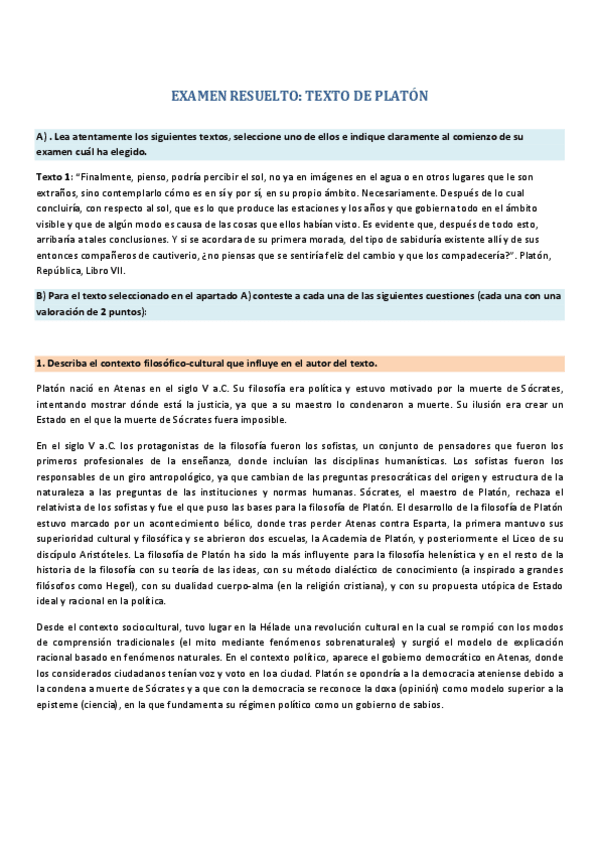 EXAMEN RESUELTO: TEXTO DE PLATÓN

A) . Lea atentamente los siguientes textos, seleccione uno de ellos e indique claramente al comienzo de su examen cuál ha elegido.

Texto 1: "Finalmente, pienso, podría percibir el sol, no ya en imágenes en el agua o en otros lugares que le son extraños, sino contemplarlo cómo es en sí y por sí, en su propio ámbito. Necesariamente. Después de lo cual concluiría, con respecto al sol, que es lo que produce las estaciones y los años y que gobierna todo en el ámbito visible y que de algún modo es causa de las cosas que ellos habían visto. Es evidente que, después de todo esto, arribaría a tales conclusiones. Y si se acordara de su primera morada, del tipo de sabiduría existente allí y de sus entonces compañeros de cautiverio, ¿no piensas que se sentiría feliz del cambio y que los compadecería?". Platón, República, Libro VII.

B) Para el texto seleccionado en el apartado A) conteste a cada una de las siguientes cuestiones (cada una con una valoración de 2 puntos):

1. Describa el contexto filosófico-cultural que influye en el autor del texto.

Platón nació en Atenas en el siglo V a.C. Su filosofía era política y estuvo motivado por la muerte de Sócrates, intentando mostrar dónde está la justicia, ya que a su maestro lo condenaron a muerte. Su ilusión era crear un Estado en el que la muerte de Sócrates fuera imposible.

En el siglo V a.C. los protagonistas de la filosofía fueron los sofistas, un conjunto de pensadores que fueron los primeros profesionales de la enseñanza, donde incluían las disciplinas humanísticas. Los sofistas fueron los responsables de un giro antropológico, ya que cambian de las preguntas presocráticas del origen y estructura de la naturaleza a las preguntas de las instituciones y normas humanas. Sócrates, el maestro de Platón, rechaza el relativista de los sofistas y fue el que puso las bases para la filosofía de Platón. El desarrollo de la filosofía de Platón estuvo marcado por un acontecimiento bélico, donde tras perder Atenas contra Esparta, la primera mantuvo sus superioridad cultural y filosófica y se abrieron dos escuelas, la Academia de Platón, y posteriormente el Liceo de su discípulo Aristóteles. La filosofía de Platón ha sido la más influyente para la filosofía helenística y en el resto de la historia de la filosofía con su teoría de las ideas, con su método dialéctico de conocimiento (a inspirado a grandes filósofos como Hegel), con su dualidad cuerpo-alma (en la religión cristiana), y con su propuesta utópica de Estado ideal y racional en la política.

Desde el contexto sociocultural, tuvo lugar en la Hélade una revolución cultural en la cual se rompió con los modos de comprensión tradicionales (el mito mediante fenómenos sobrenaturales) y surgió el modelo de explicación racional basado en fenómenos naturales. En el contexto político, aparece el gobierno democrático en Atenas, donde los considerados ciudadanos tenían voz y voto en loa ciudad. Platón se opondría a la democracia ateniense debido a la condena a muerte de Sócrates y a que con la democracia se reconoce la doxa (opinión) como modelo superior a la episteme (ciencia), en la que fundamenta su régimen político como un gobierno de sabios.